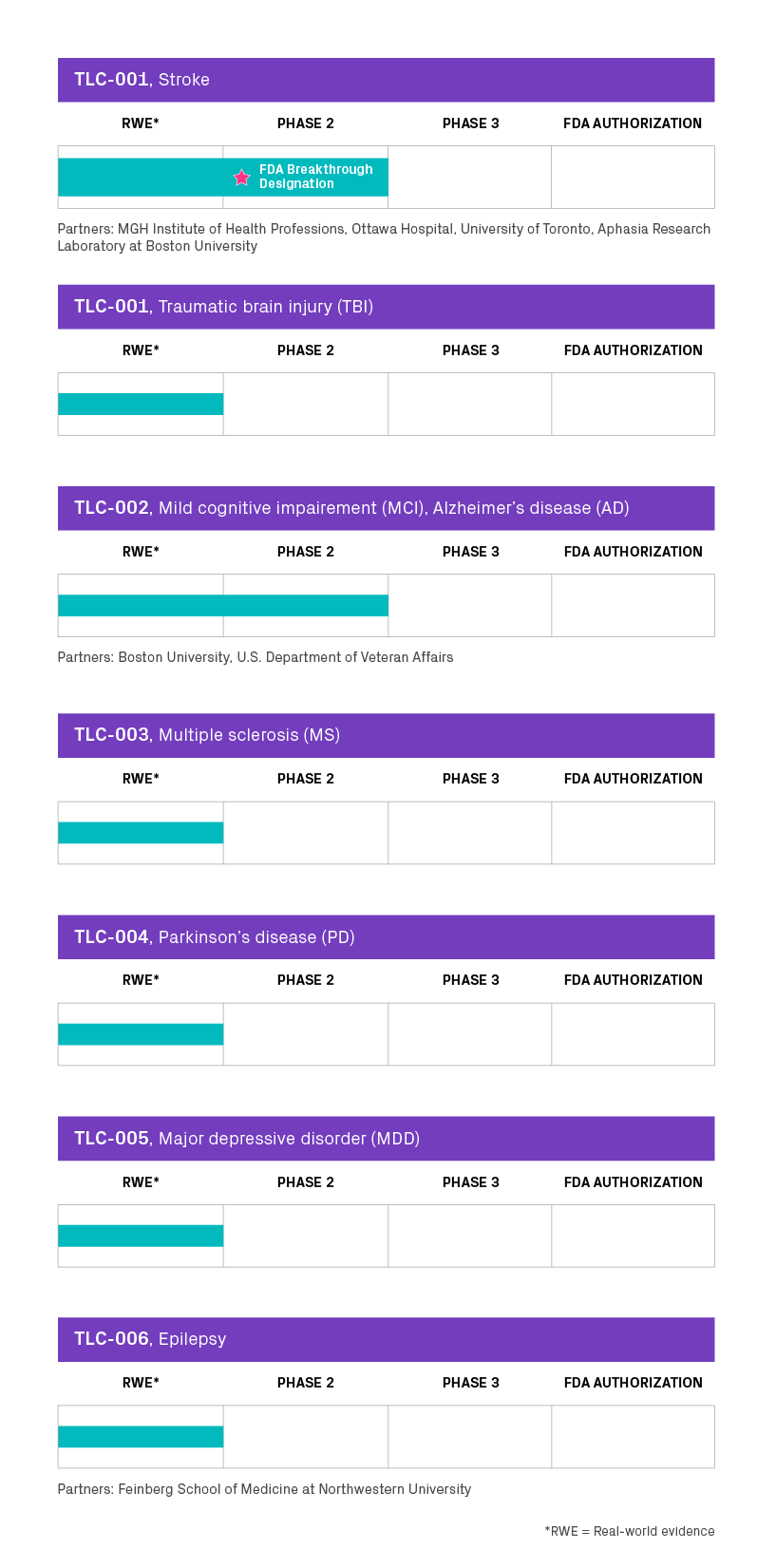 TLC-001, Stroke

RWE* PHASE 2 PHASE 3 FDA AUTHORIZATION

FDA Breakthrough Designation

Partners: MGH Institute of Health Professions, Ottawa Hospital, University of Toronto, Aphasia Research Laboratory at Boston University

TLC-001, Traumatic brain injury (TBI)

RWE* PHASE 2 PHASE 3 FDA AUTHORIZATION

TLC-002, Mild cognitive impairement (MCI), Alzheimer's disease (AD)

RWE* PHASE 2 PHASE 3 FDA AUTHORIZATION

Partners: Boston University, U.S. Department of Veteran Affairs

TLC-003, Multiple sclerosis (MS)

RWE* PHASE 2 PHASE 3 FDA AUTHORIZATION

TLC-004, Parkinson's disease (PD)

RWE* PHASE 2 PHASE 3 FDA AUTHORIZATION

TLC-005, Major depressive disorder (MDD)

RWE* PHASE 2 PHASE 3 FDA AUTHORIZATION

TLC-006, Epilepsy

RWE* PHASE 2 PHASE 3 FDA AUTHORIZATION

Partners: Feinberg School of Medicine at Northwestern University

*RWE = Real-world evidence